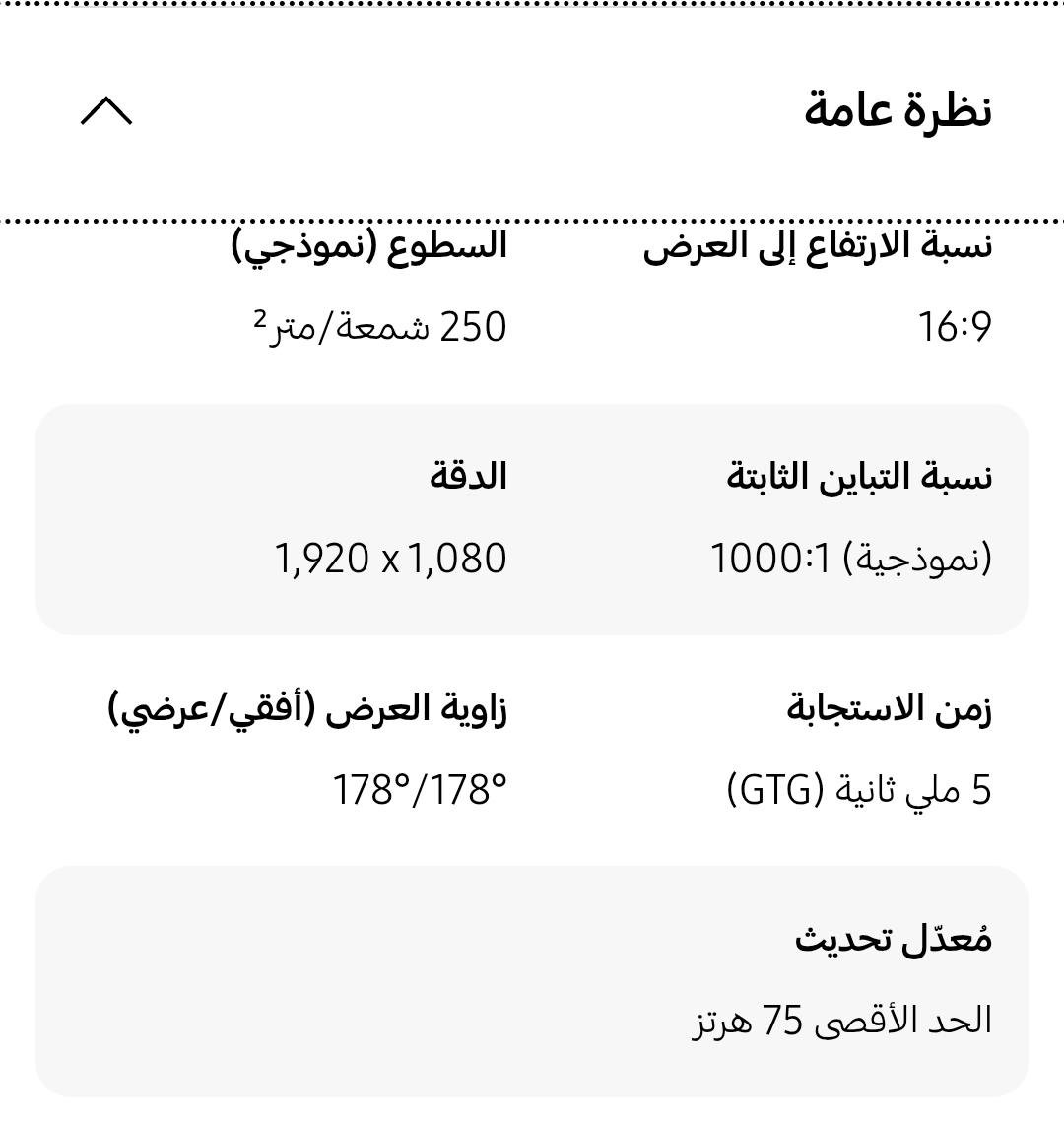 نظرة عامة

نسبة الارتفاع إلى العرض
16:9

السطوع (نموذجي)
250 شمعة/متر$^2$

نسبة التباين الثابتة
1000:1 (نموذجية)

الدقة
1,920 x 1,080

زمن الاستجابة
5 ملي ثانية (GTG)

زاوية العرض (أفقي/عرضي)
178°/178°

مُعدّل تحديث
الحد الأقصى 75 هرتز